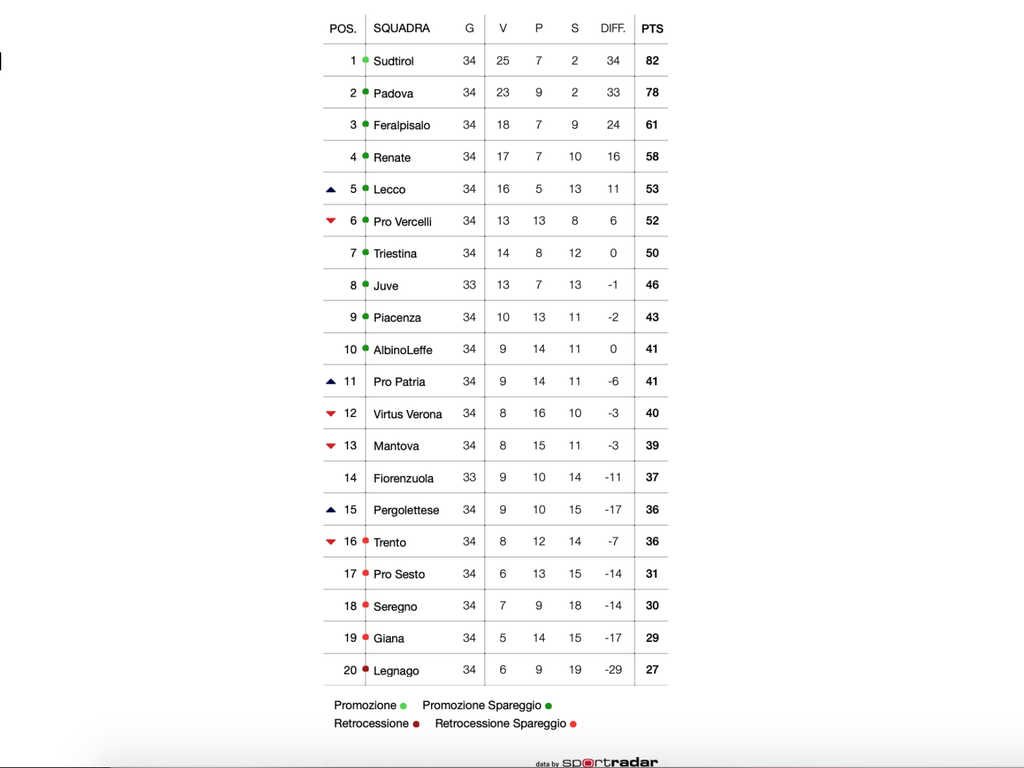 | POS. | SQUADRA | G | V | P | S | DIFF. | PTS |
|---|---|---|---|---|---|---|---|
| 1 | Sudtirol | 34 | 25 | 7 | 2 | 34 | 82 |
| 2 | Padova | 34 | 23 | 9 | 2 | 33 | 78 |
| 3 | Feralpisalo | 34 | 18 | 7 | 9 | 24 | 61 |
| 4 | Renate | 34 | 17 | 7 | 10 | 16 | 58 |
| 5 | Lecco | 34 | 16 | 5 | 13 | 11 | 53 |
| 6 | Pro Vercelli | 34 | 13 | 13 | 8 | 6 | 52 |
| 7 | Triestina | 34 | 14 | 8 | 12 | 0 | 50 |
| 8 | Juve | 33 | 13 | 7 | 13 | -1 | 46 |
| 9 | Piacenza | 34 | 10 | 13 | 11 | -2 | 43 |
| 10 | AlbinoLeffe | 34 | 9 | 14 | 11 | 0 | 41 |
| 11 | Pro Patria | 34 | 9 | 14 | 11 | -6 | 41 |
| 12 | Virtus Verona | 34 | 8 | 16 | 10 | -3 | 40 |
| 13 | Mantova | 34 | 8 | 15 | 11 | -3 | 39 |
| 14 | Fiorenzuola | 33 | 9 | 10 | 14 | -11 | 37 |
| 15 | Pergolettese | 34 | 9 | 10 | 15 | -17 | 36 |
| 16 | Trento | 34 | 8 | 12 | 14 | -7 | 36 |
| 17 | Pro Sesto | 34 | 6 | 13 | 15 | -14 | 31 |
| 18 | Seregno | 34 | 7 | 9 | 18 | -14 | 30 |
| 19 | Giana | 34 | 5 | 14 | 15 | -17 | 29 |
| 20 | Legnago | 34 | 6 | 9 | 19 | -29 | 27 |

Promozione Promozione Spareggio
Retrocessione Retrocessione Spareggio

data by sportradar